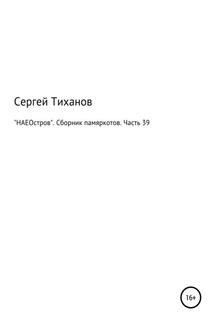 Сергей Тиханов

"НАЕОстров". Сборник памяркотов. Часть 39

16+